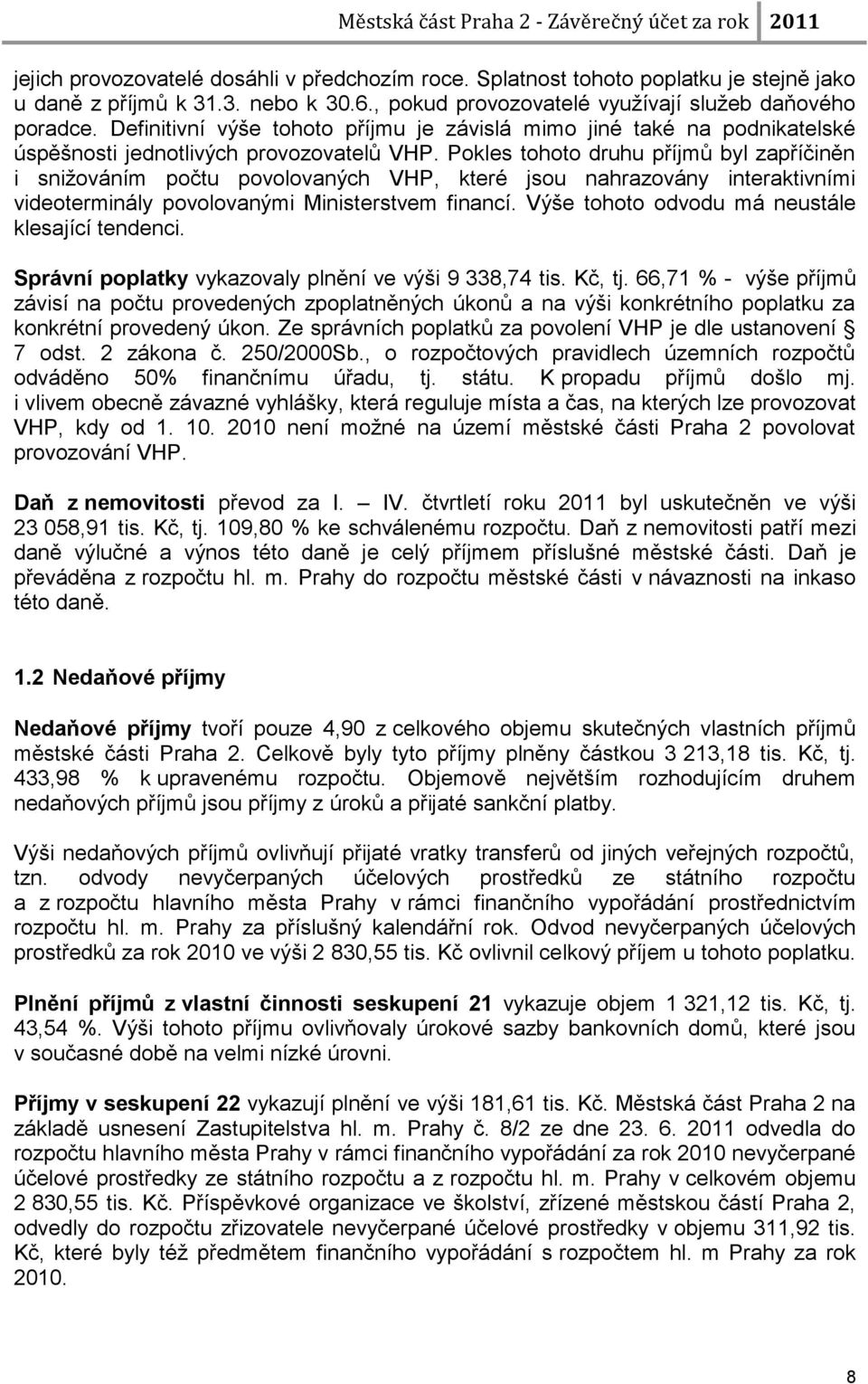 Městská část Praha 2 - Závěrečný účet za rok 2011

jejich provozovatelé dosáhli v předchozím roce. Splatnost tohoto poplatku je stejně jako u daně z příjmů k 31.3. nebo k 30.6., pokud provozovatelé využívají služeb daňového poradce. Definitivní výše tohoto příjmu je závislá mimo jiné také na podnikatelské úspěšnosti jednotlivých provozovatelů VHP. Pokles tohoto druhu příjmů byl zapříčiněn i snižováním počtu povolovaných VHP, které jsou nahrazovány interaktivními videoterminály povolovanými Ministerstvem financí. Výše tohoto odvodu má neustále klesající tendenci.

Správní poplatky vykazovaly plnění ve výši 9 338,74 tis. Kč, tj. 66,71 % - výše příjmů závisí na počtu provedených zpoplatněných úkonů a na výši konkrétního poplatku za konkrétní provedený úkon. Ze správních poplatků za povolení VHP je dle ustanovení § 7 odst. 2 zákona č. 250/2000Sb., o rozpočtových pravidlech územních rozpočtů odváděno 50% finančnímu úřadu, tj. státu. K propadu příjmů došlo mj. i vlivem obecně závazné vyhlášky, která reguluje místa a čas, na kterých lze provozovat VHP, kdy od 1. 10. 2010 není možné na území městské části Praha 2 povolovat provozování VHP.

Daň z nemovitosti převod za I. – IV. čtvrtletí roku 2011 byl uskutečněn ve výši 23 058,91 tis. Kč, tj. 109,80 % ke schválenému rozpočtu. Daň z nemovitosti patří mezi daně výlučné a výnos této daně je celý příjmem příslušné městské části. Daň je převáděna z rozpočtu hl. m. Prahy do rozpočtu městské části v návaznosti na inkaso této daně.

1.2 Nedaňové příjmy

Nedaňové příjmy tvoří pouze 4,90 z celkového objemu skutečných vlastních příjmů městské části Praha 2. Celkově byly tyto příjmy plněny částkou 3 213,18 tis. Kč, tj. 433,98 % k upravenému rozpočtu. Objemově největším rozhodujícím druhem nedaňových příjmů jsou příjmy z úroků a přijaté sankční platby.

Výši nedaňových příjmů ovlivňují přijaté vratky transferů od jiných veřejných rozpočtů, tzn. odvody nevyčerpaných účelových prostředků ze státního rozpočtu a z rozpočtu hlavního města Prahy v rámci finančního vypořádání prostřednictvím rozpočtu hl. m. Prahy za příslušný kalendářní rok. Odvod nevyčerpaných účelových prostředků za rok 2010 ve výši 2 830,55 tis. Kč ovlivnil celkový příjem u tohoto poplatku.

Plnění příjmů z vlastní činnosti seskupení 21 vykazuje objem 1 321,12 tis. Kč, tj. 43,54 %. Výši tohoto příjmu ovlivňovaly úrokové sazby bankovních domů, které jsou v současné době na velmi nízké úrovni.

Příjmy v seskupení 22 vykazují plnění ve výši 181,61 tis. Kč. Městská část Praha 2 na základě usnesení Zastupitelstva hl. m. Prahy č. 8/2 ze dne 23. 6. 2011 odvedla do rozpočtu hlavního města Prahy v rámci finančního vypořádání za rok 2010 nevyčerpané účelové prostředky ze státního rozpočtu a z rozpočtu hl. m. Prahy v celkovém objemu 2 830,55 tis. Kč. Příspěvkové organizace ve školství, zřízené městskou částí Praha 2, odvedly do rozpočtu zřizovatele nevyčerpané účelové prostředky v objemu 311,92 tis. Kč, které byly též předmětem finančního vypořádání s rozpočtem hl. m Prahy za rok 2010.

8